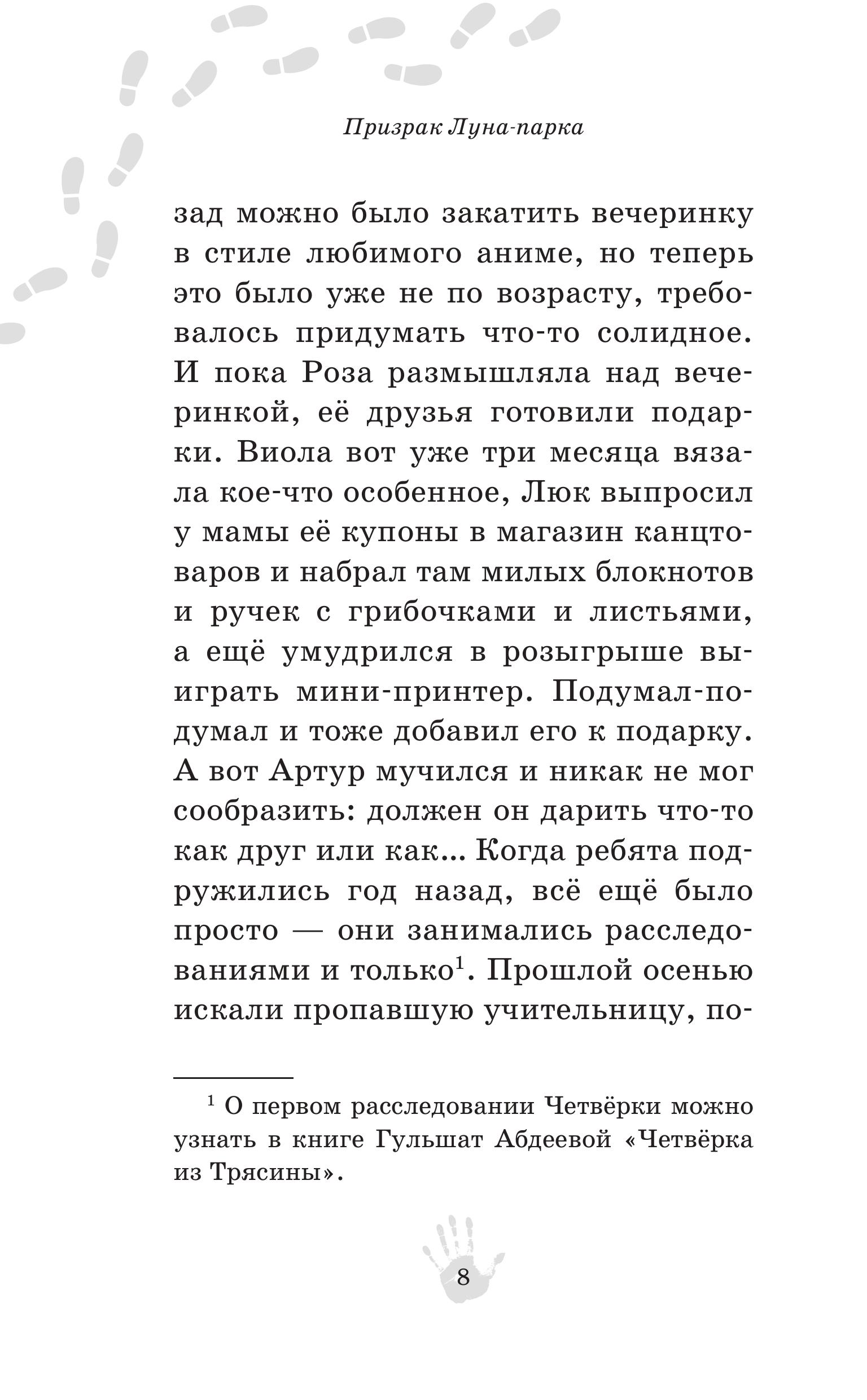 Призрак Луна-парка

зад можно было закатить вечеринку в стиле любимого аниме, но теперь это было уже не по возрасту, требовалось придумать что-то солидное. И пока Роза размышляла над вечеринкой, её друзья готовили подарки. Виола вот уже три месяца вязала кое-что особенное, Люк выпросил у мамы её купоны в магазин канцтоваров и набрал там милых блокнотов и ручек с грибочками и листьями, а ещё умудрился в розыгрыше выиграть мини-принтер. Подумал-подумал и тоже добавил его к подарку. А вот Артур мучился и никак не мог сообразить: должен он дарить что-то как друг или как... Когда ребята подружились год назад, всё ещё было просто — они занимались расследованиями и только$^1$. Прошлой осенью искали пропавшую учительницу, по-

$^1$ О первом расследовании Четвёрки можно узнать в книге Гульшат Абдеевой «Четвёрка из Трясины».

8